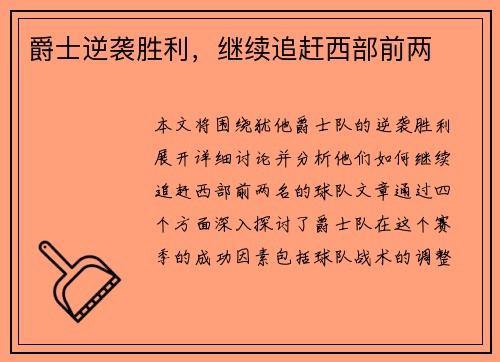 爵士逆袭胜利，继续追赶西部前两

本文将围绕犹他爵士队的逆袭胜利展开详细讨论并分析他们如何继续追赶西部前两名的球队文章通过四个方面深入探讨了爵士队在这个赛季的成功因素包括球队战术的调整